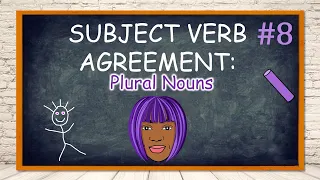 SUBJECT VERB AGREEMENT: #8

Plural Nouns